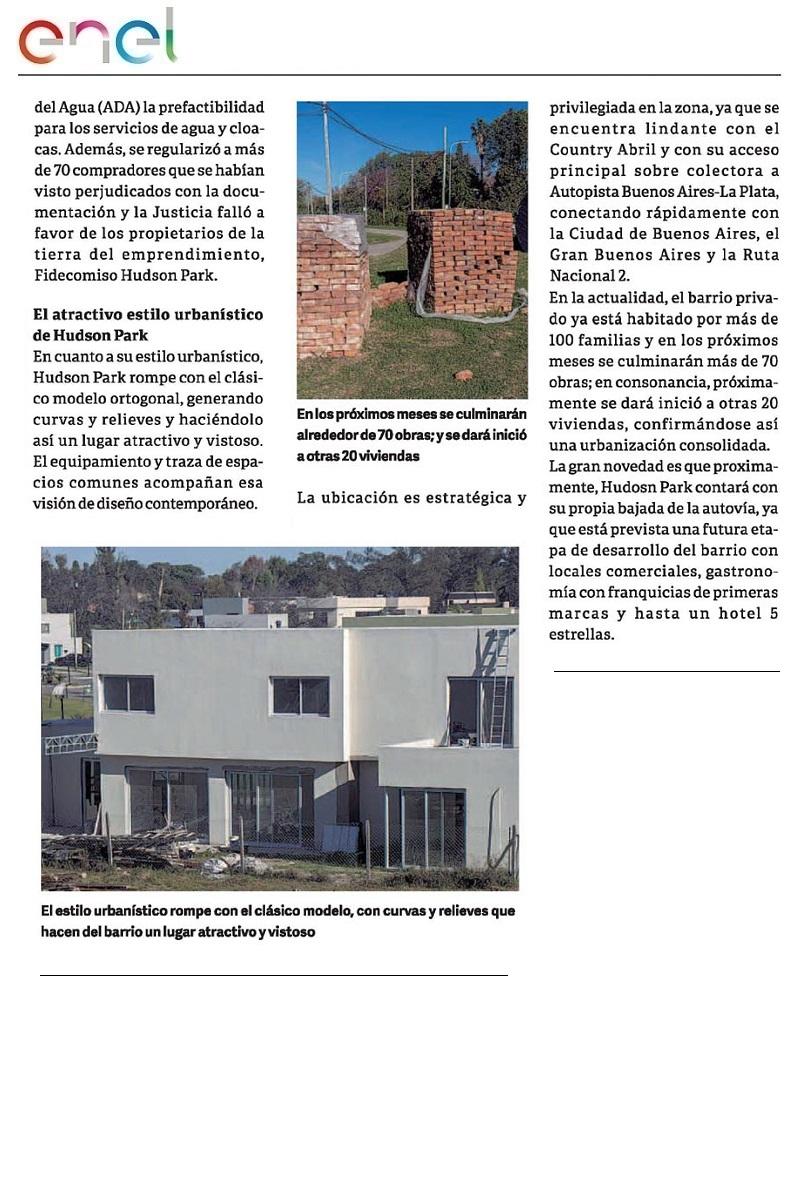 enel

del Agua (ADA) la prefactibilidad para los servicios de agua y cloacas. Además, se regularizó a más de 70 compradores que se habían visto perjudicados con la documentación y la Justicia falló a favor de los propietarios de la tierra del emprendimiento, Fidecomiso Hudson Park.

El atractivo estilo urbanístico de Hudson Park

En cuanto a su estilo urbanístico, Hudson Park rompe con el clásico modelo ortogonal, generando curvas y relieves y haciéndolo así un lugar atractivo y vistoso. El equipamiento y traza de espacios comunes acompañan esa visión de diseño contemporáneo.

En los próximos meses se culminarán alrededor de 70 obras; y se dará inició a otras 20 viviendas

La ubicación es estratégica y privilegiada en la zona, ya que se encuentra lindante con el Country Abril y con su acceso principal sobre colectora a Autopista Buenos Aires-La Plata, conectando rápidamente con la Ciudad de Buenos Aires, el Gran Buenos Aires y la Ruta Nacional 2.

En la actualidad, el barrio privado ya está habitado por más de 100 familias y en los próximos meses se culminarán más de 70 obras; en consonancia, próximamente se dará inició a otras 20 viviendas, confirmándose así una urbanización consolidada.

La gran novedad es que proximamente, Hudosn Park contará con su propia bajada de la autovía, ya que está prevista una futura etapa de desarrollo del barrio con locales comerciales, gastronomía con franquicias de primeras marcas y hasta un hotel 5 estrellas.

El estilo urbanístico rompe con el clásico modelo, con curvas y relieves que hacen del barrio un lugar atractivo y vistoso